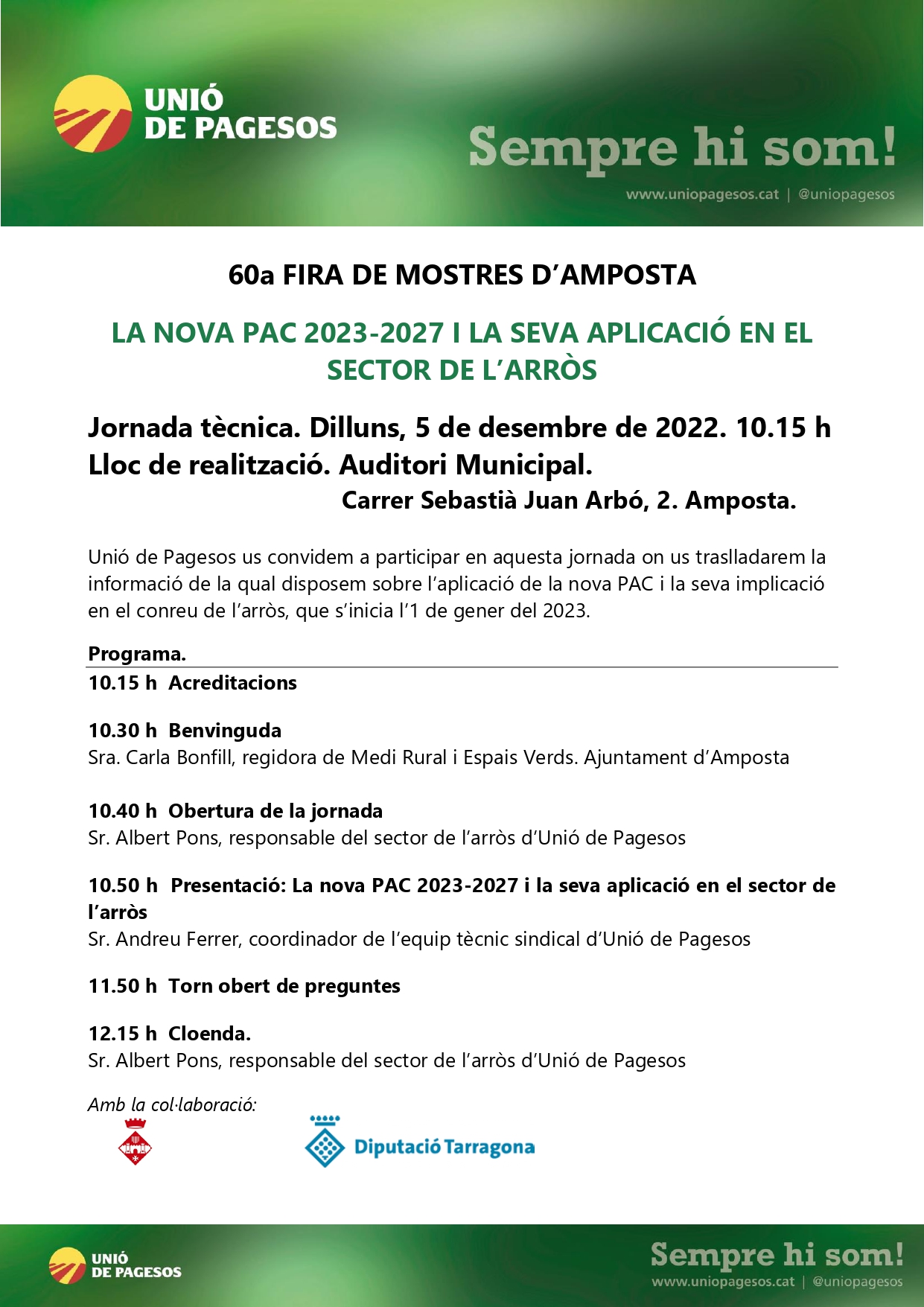 UNIÓ DE PAGESOS

Sempre hi som!

www.uniopagesos.cat | @uniopagesos

60a FIRA DE MOSTRES D'AMPOSTA

LA NOVA PAC 2023-2027 I LA SEVA APLICACIÓ EN EL SECTOR DE L'ARRÒS

Jornada tècnica. Dilluns, 5 de desembre de 2022. 10.15 h
Lloc de realització. Auditori Municipal.
Carrer Sebastià Juan Arbó, 2. Amposta.

Unió de Pagesos us convidem a participar en aquesta jornada on us traslladarem la informació de la qual disposem sobre l'aplicació de la nova PAC i la seva implicació en el conreu de l'arròs, que s'inicia l'1 de gener del 2023.

Programa.

10.15 h Acreditacions

10.30 h Benvinguda
Sra. Carla Bonfill, regidora de Medi Rural i Espais Verds. Ajuntament d'Amposta

10.40 h Obertura de la jornada
Sr. Albert Pons, responsable del sector de l'arròs d'Unió de Pagesos

10.50 h Presentació: La nova PAC 2023-2027 i la seva aplicació en el sector de l'arròs
Sr. Andreu Ferrer, coordinador de l'equip tècnic sindical d'Unió de Pagesos

11.50 h Torn obert de preguntes

12.15 h Cloenda.
Sr. Albert Pons, responsable del sector de l'arròs d'Unió de Pagesos

Amb la col·laboració:

Diputació Tarragona

UNIÓ DE PAGESOS

Sempre hi som!

www.uniopagesos.cat | @uniopagesos